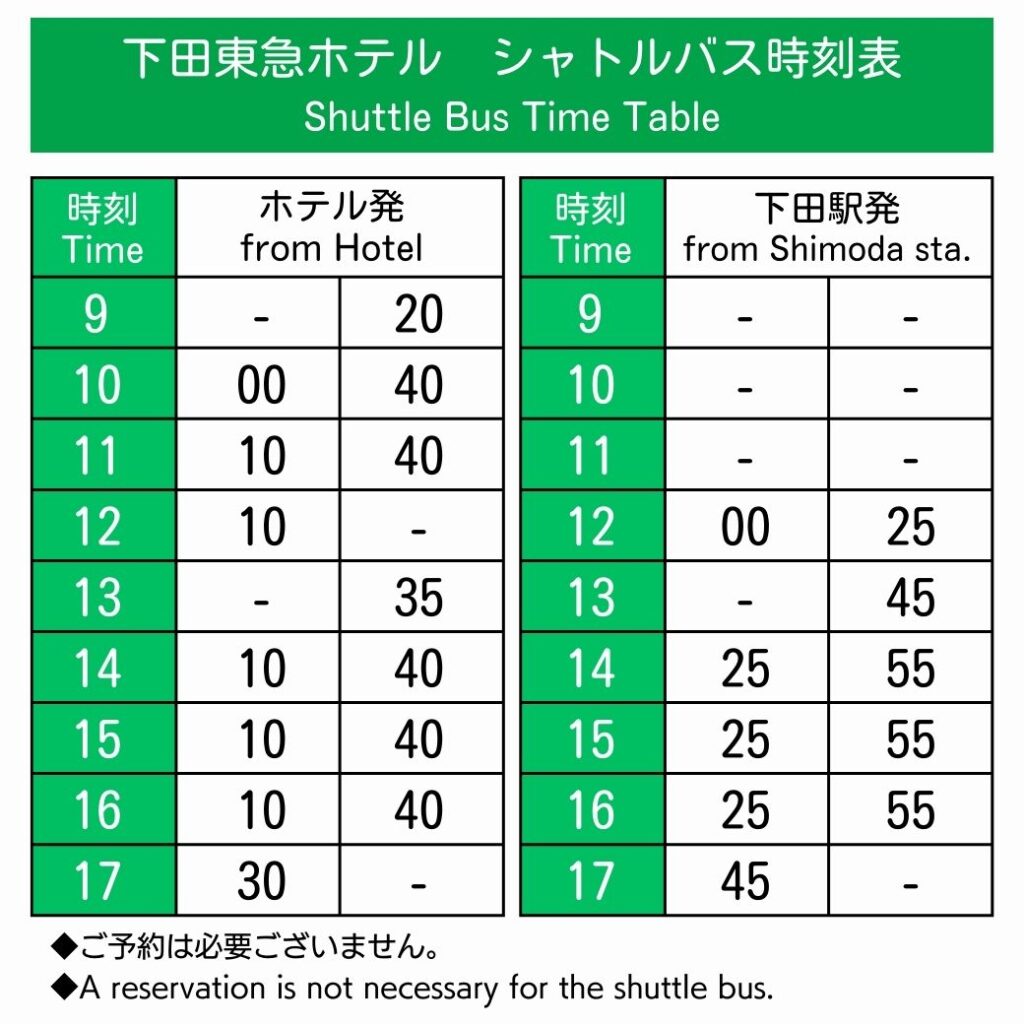 下田東急ホテル　シャトルバス時刻表
Shuttle Bus Time Table

| 時刻 Time | ホテル発 from Hotel | |
|---|---|---|
| 9 | - | 20 |
| 10 | 00 | 40 |
| 11 | 10 | 40 |
| 12 | 10 | - |
| 13 | - | 35 |
| 14 | 10 | 40 |
| 15 | 10 | 40 |
| 16 | 10 | 40 |
| 17 | 30 | - |

| 時刻 Time | 下田駅発 from Shimoda sta. | |
|---|---|---|
| 9 | - | - |
| 10 | - | - |
| 11 | - | - |
| 12 | 00 | 25 |
| 13 | - | 45 |
| 14 | 25 | 55 |
| 15 | 25 | 55 |
| 16 | 25 | 55 |
| 17 | 45 | - |

◆ご予約は必要ございません。
◆A reservation is not necessary for the shuttle bus.